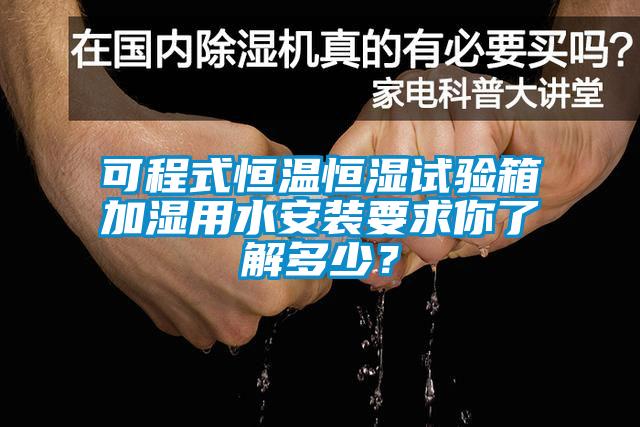 在国内除湿机真的有必要买吗?
家电科普大讲堂

可程式恒温恒湿试验箱加湿用水安装要求你了解多少?